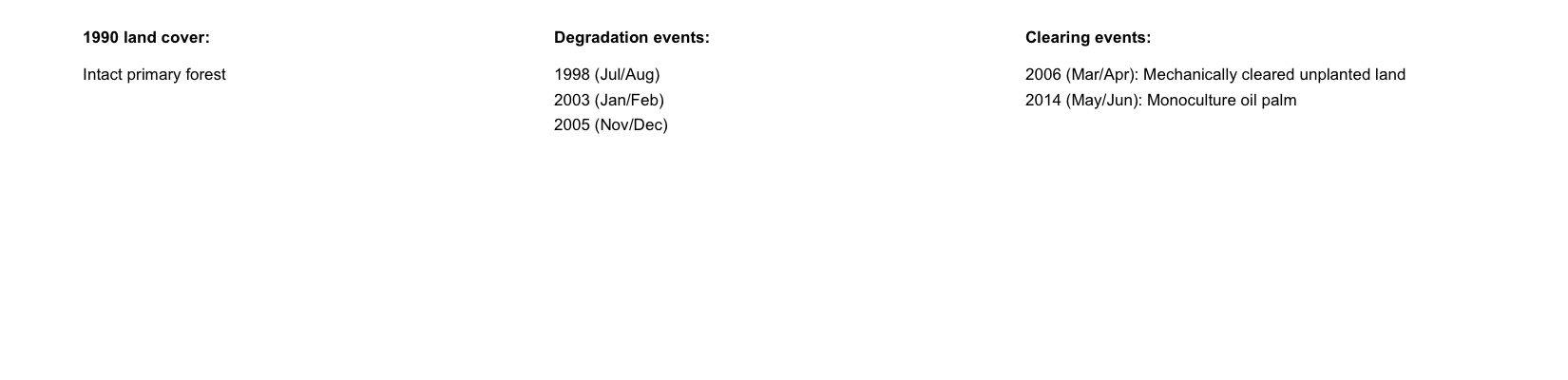 1990 land cover:

Intact primary forest

Degradation events:

1998 (Jul/Aug)
2003 (Jan/Feb)
2005 (Nov/Dec)

Clearing events:

2006 (Mar/Apr): Mechanically cleared unplanted land
2014 (May/Jun): Monoculture oil palm